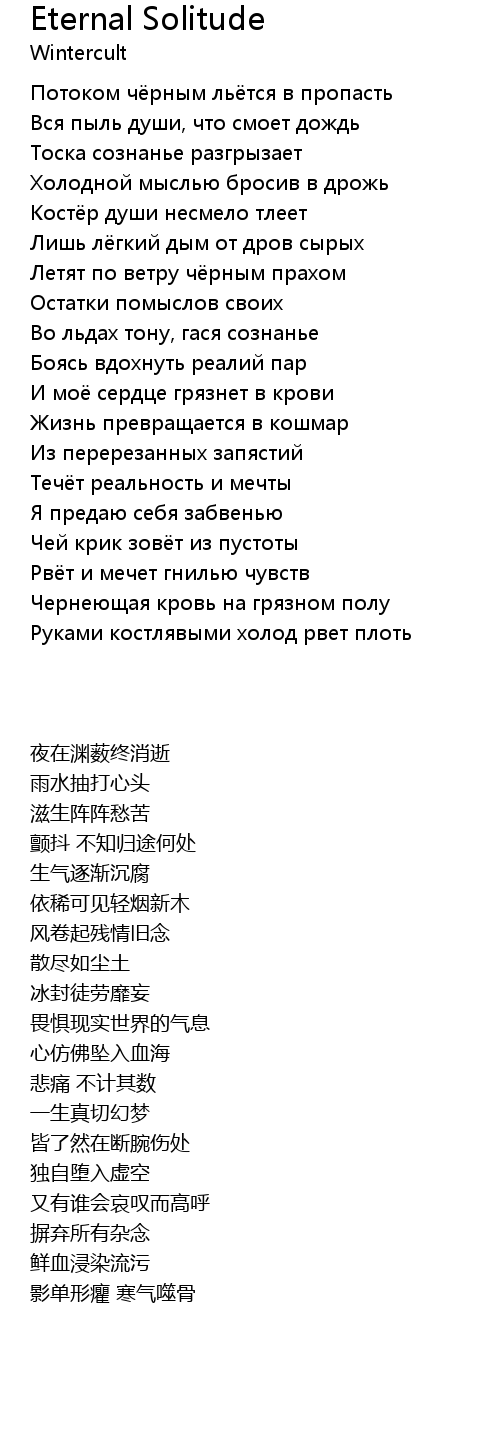 Eternal Solitude
Wintercult

Потоком чёрным льётся в пропасть
Вся пыль души, что смоет дождь
Тоска сознанье разгрызает
Холодной мыслью бросив в дрожь
Костёр души несмело тлеет
Лишь лёгкий дым от дров сырых
Летят по ветру чёрным прахом
Остатки помыслов своих
Во льдах тону, гася сознанье
Боясь вдохнуть реалий пар
И моё сердце грязнет в крови
Жизнь превращается в кошмар
Из перерезанных запястий
Течёт реальность и мечты
Я предаю себя забвенью
Чей крик зовёт из пустоты
Рвёт и мечет гнилью чувств
Чернеющая кровь на грязном полу
Руками костлявыми холод рвет плоть

夜在渊薮终消逝
雨水抽打心头
滋生阵阵愁苦
颤抖 不知归途何处
生气逐渐沉腐
依稀可见轻烟新木
风卷起残情旧念
散尽如尘土
冰封徒劳靡妄
畏惧现实世界的气息
心仿佛坠入血海
悲痛 不计其数
一生真切幻梦
皆了然在断腕伤处
独自堕入虚空
又有谁会哀叹而高呼
摒弃所有杂念
鲜血浸染流污
影单形癯 寒气噬骨